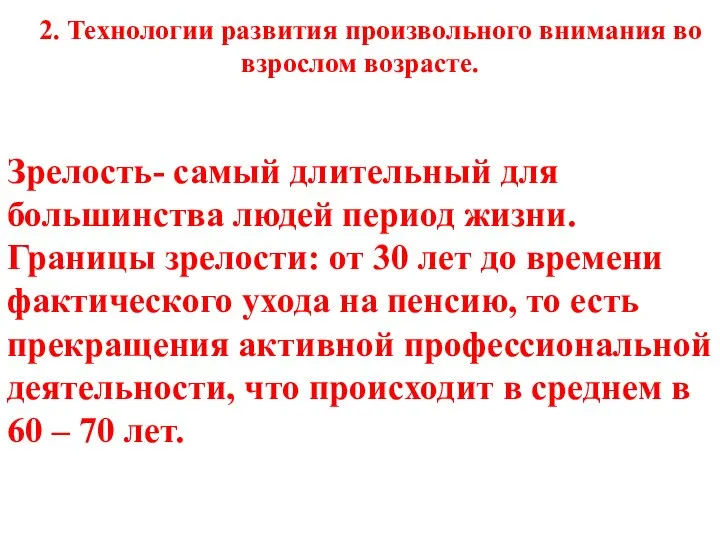 2. Технологии развития произвольного внимания во взрослом возрасте.

Зрелость- самый длительный для большинства людей период жизни. Границы зрелости: от 30 лет до времени фактического ухода на пенсию, то есть прекращения активной профессиональной деятельности, что происходит в среднем в 60 – 70 лет.